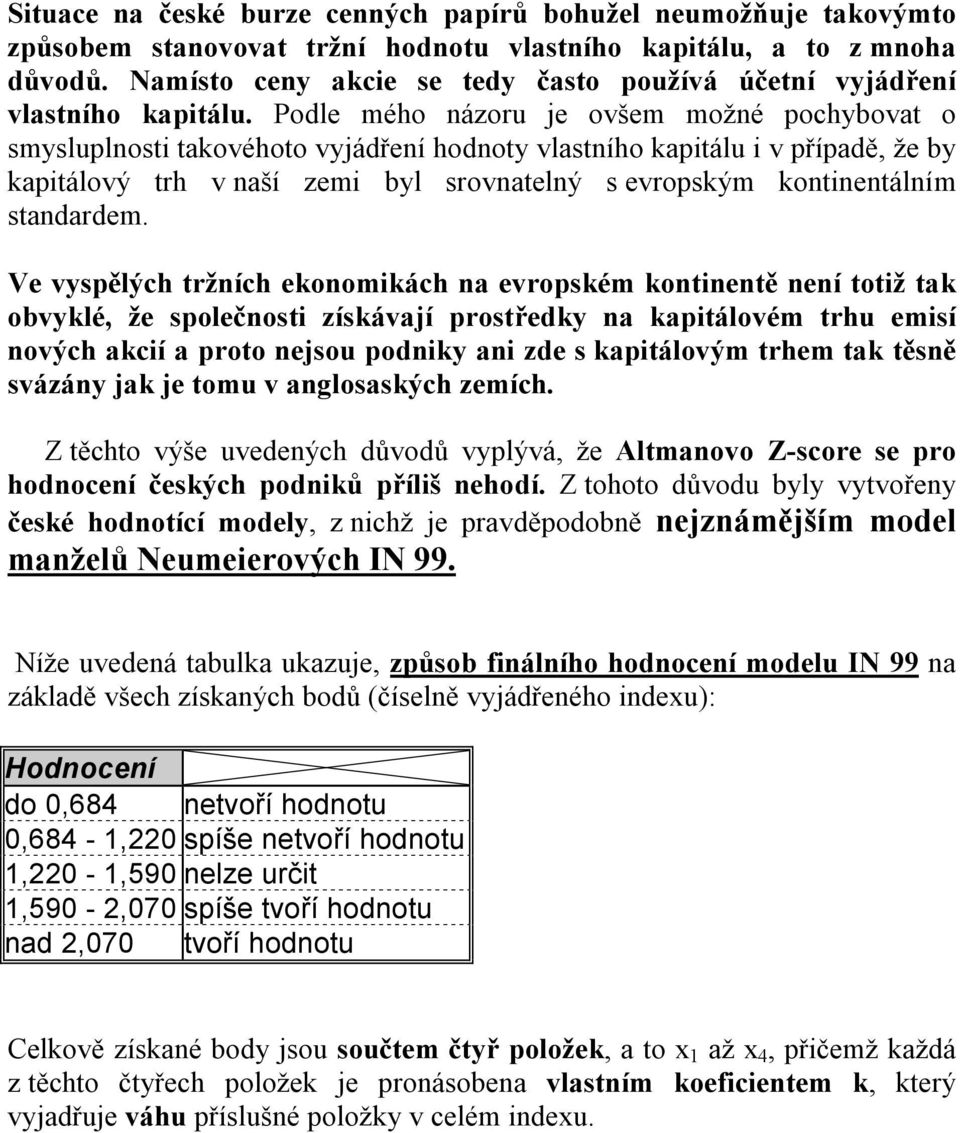 Situace na české burze cenných papírů bohužel neumožňuje takovýmto způsobem stanovovat tržní hodnotu vlastního kapitálu, a to z mnoha důvodů. Namísto ceny akcie se tedy často používá účetní vyjádření vlastního kapitálu. Podle mého názoru je ovšem možné pochybovat o smysluplnosti takovéhoto vyjádření hodnoty vlastního kapitálu i v případě, že by kapitálový trh v naší zemi byl srovnatelný s evropským kontinentálním standardem.

Ve vyspělých tržních ekonomikách na evropském kontinentě není totiž tak obvyklé, že společnosti získávají prostředky na kapitálovém trhu emisí nových akcií a proto nejsou podniky ani zde s kapitálovým trhem tak těsně svázány jak je tomu v anglosaských zemích.

Z těchto výše uvedených důvodů vyplývá, že Altmanovo Z-score se pro hodnocení českých podniků příliš nehodí. Z tohoto důvodu byly vytvořeny české hodnotící modely, z nichž je pravděpodobně nejznámějším model manželů Neumeierových IN 99.

Níže uvedená tabulka ukazuje, způsob finálního hodnocení modelu IN 99 na základě všech získaných bodů (číselně vyjádřeného indexu):

| Hodnocení | |
|---|---|
| do 0,684 | netvoří hodnotu |
| 0,684 - 1,220 | spíše netvoří hodnotu |
| 1,220 - 1,590 | nelze určit |
| 1,590 - 2,070 | spíše tvoří hodnotu |
| nad 2,070 | tvoří hodnotu |

Celkově získané body jsou součtem čtyř položek, a to $x_1$ až $x_4$, přičemž každá z těchto čtyřech položek je pronásobena vlastním koeficientem k, který vyjadřuje váhu příslušné položky v celém indexu.